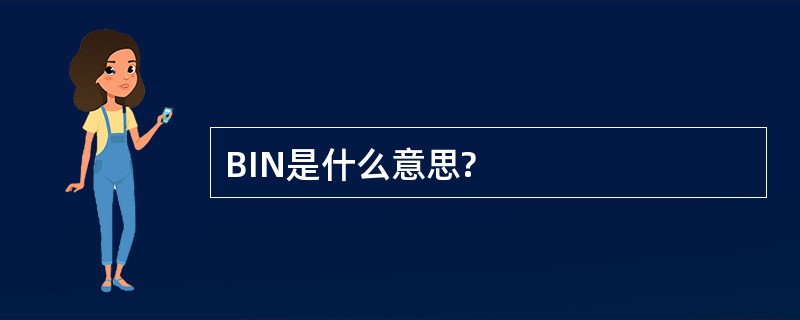 BIN是什么意思?